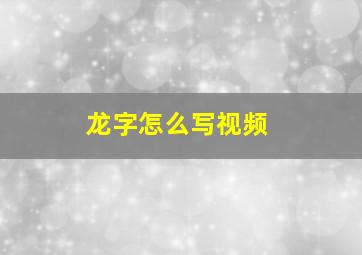 龙字怎么写视频